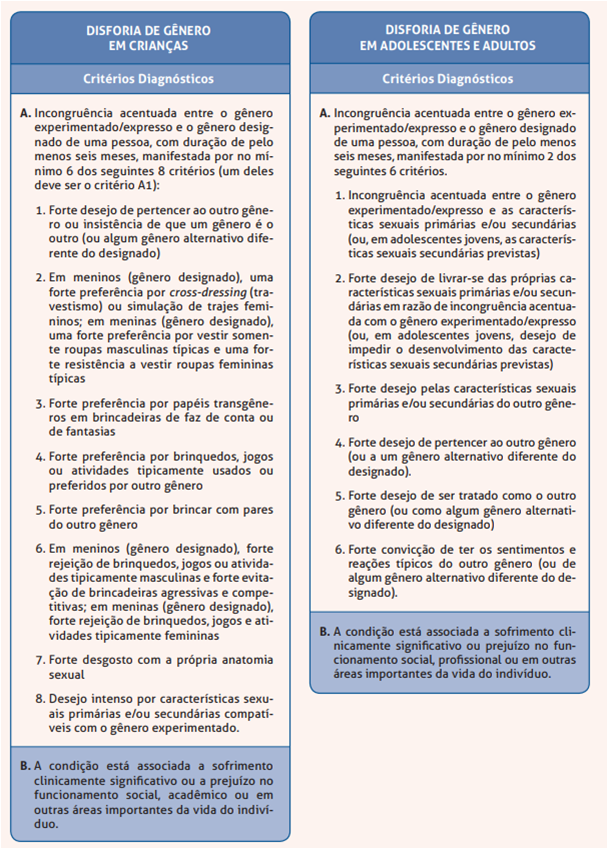 DISFORIA DE GÊNERO EM CRIANÇAS

Critérios Diagnósticos

A. Incongruência acentuada entre o gênero experimentado/expresso e o gênero designado de uma pessoa, com duração de pelo menos seis meses, manifestada por no mínimo 6 dos seguintes 8 critérios (um deles deve ser o critério A1):

1. Forte desejo de pertencer ao outro gênero ou insistência de que um gênero é o outro (ou algum gênero alternativo diferente do designado)

2. Em meninos (gênero designado), uma forte preferência por cross-dressing (travestismo) ou simulação de trajes femininos; em meninas (gênero designado), uma forte preferência por vestir somente roupas masculinas típicas e uma forte resistência a vestir roupas femininas típicas

3. Forte preferência por papéis transgêneros em brincadeiras de faz de conta ou de fantasias

4. Forte preferência por brinquedos, jogos ou atividades tipicamente usados ou preferidos por outro gênero

5. Forte preferência por brincar com pares do outro gênero

6. Em meninos (gênero designado), forte rejeição de brinquedos, jogos ou atividades tipicamente masculinas e forte evitação de brincadeiras agressivas e competitivas; em meninas (gênero designado), forte rejeição de brinquedos, jogos e atividades tipicamente femininas

7. Forte desgosto com a própria anatomia sexual

8. Desejo intenso por características sexuais primárias e/ou secundárias compatíveis com o gênero experimentado.

B. A condição está associada a sofrimento clinicamente significativo ou a prejuízo no funcionamento social, acadêmico ou em outras áreas importantes da vida do indivíduo.

DISFORIA DE GÊNERO EM ADOLESCENTES E ADULTOS

Critérios Diagnósticos

A. Incongruência acentuada entre o gênero experimentado/expresso e o gênero designado de uma pessoa, com duração de pelo menos seis meses, manifestada por no mínimo 2 dos seguintes 6 critérios.

1. Incongruência acentuada entre o gênero experimentado/expresso e as características sexuais primárias e/ou secundárias (ou, em adolescentes jovens, as características sexuais secundárias previstas)

2. Forte desejo de livrar-se das próprias características sexuais primárias e/ou secundárias em razão de incongruência acentuada com o gênero experimentado/expresso (ou, em adolescentes jovens, desejo de impedir o desenvolvimento das características sexuais secundárias previstas)

3. Forte desejo pelas características sexuais primárias e/ou secundárias do outro gênero

4. Forte desejo de pertencer ao outro gênero (ou a um gênero alternativo diferente do designado).

5. Forte desejo de ser tratado como o outro gênero (ou como algum gênero alternativo diferente do designado)

6. Forte convicção de ter os sentimentos e reações típicos do outro gênero (ou de algum gênero alternativo diferente do designado).

B. A condição está associada a sofrimento clinicamente significativo ou prejuízo no funcionamento social, profissional ou em outras áreas importantes da vida do indivíduo.